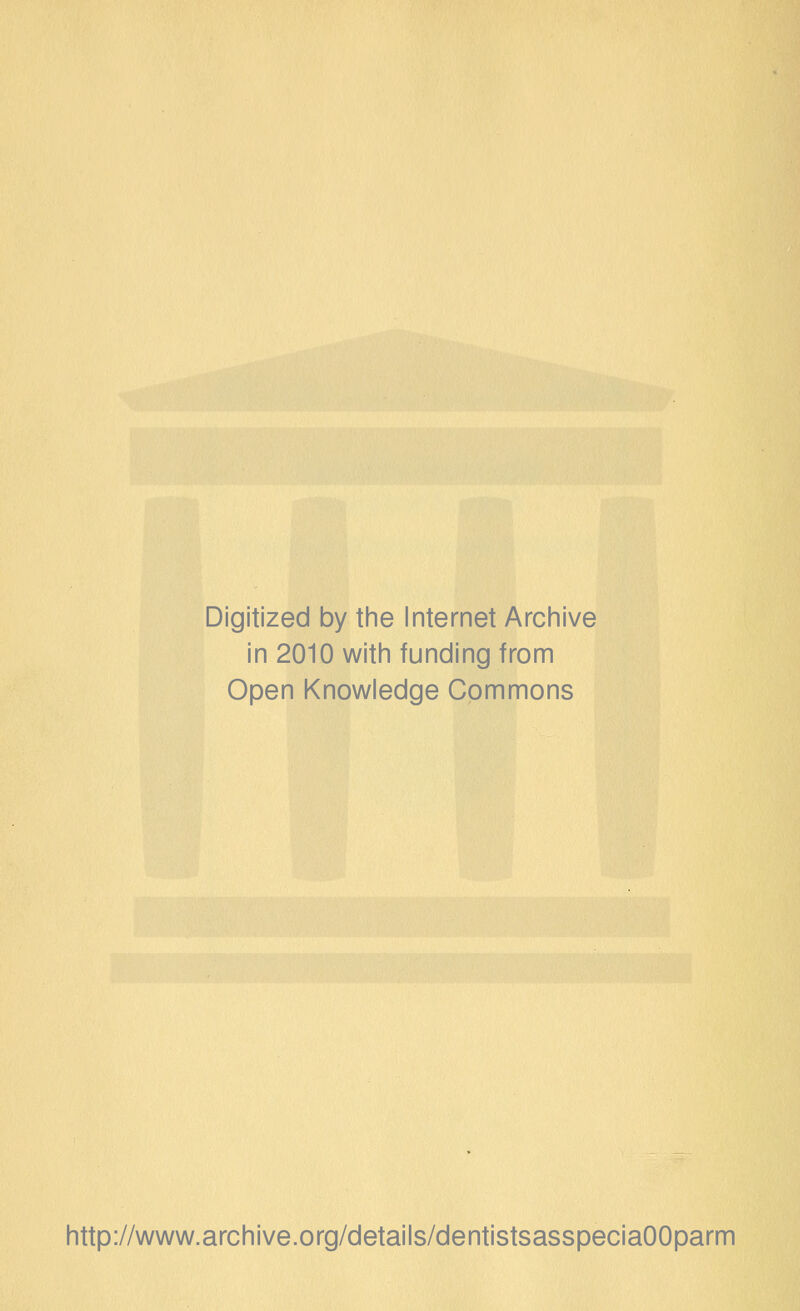 Digitized by the Internet Archive in 2010 with funding from Open Knowledge Commons

http://www.archive.org/details/dentistsasspecia00parm